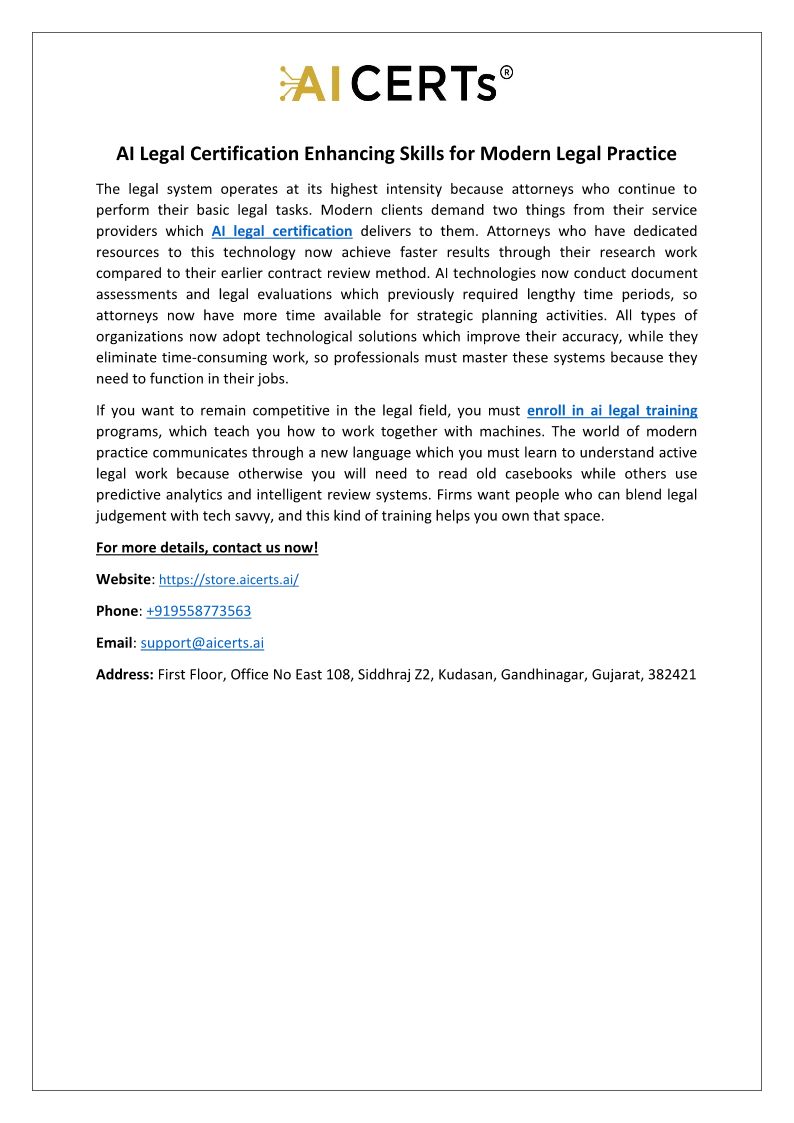 AI CERTs®

AI Legal Certification Enhancing Skills for Modern Legal Practice

The legal system operates at its highest intensity because attorneys who continue to perform their basic legal tasks. Modern clients demand two things from their service providers which AI legal certification delivers to them. Attorneys who have dedicated resources to this technology now achieve faster results through their research work compared to their earlier contract review method. AI technologies now conduct document assessments and legal evaluations which previously required lengthy time periods, so attorneys now have more time available for strategic planning activities. All types of organizations now adopt technological solutions which improve their accuracy, while they eliminate time-consuming work, so professionals must master these systems because they need to function in their jobs.

If you want to remain competitive in the legal field, you must enroll in ai legal training programs, which teach you how to work together with machines. The world of modern practice communicates through a new language which you must learn to understand active legal work because otherwise you will need to read old casebooks while others use predictive analytics and intelligent review systems. Firms want people who can blend legal judgement with tech savvy, and this kind of training helps you own that space.

For more details, contact us now!

Website: https://store.aicerts.ai/

Phone: +919558773563

Email: support@aicerts.ai

Address: First Floor, Office No East 108, Siddhraj Z2, Kudasan, Gandhinagar, Gujarat, 382421